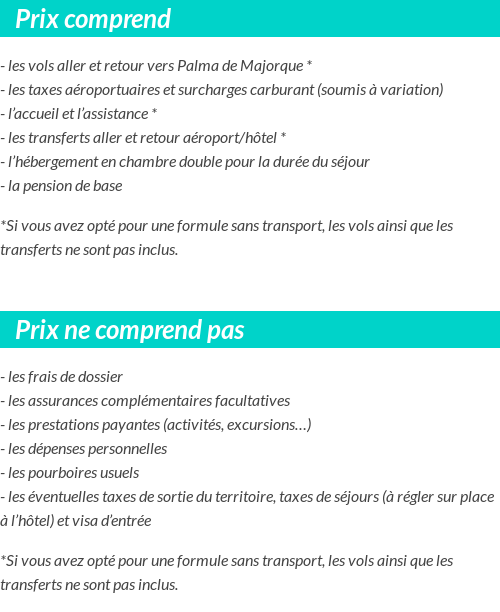 Prix comprend

- les vols aller et retour vers Palma de Majorque *
- les taxes aéroportuaires et surcharges carburant (soumis à variation)
- l'accueil et l'assistance *
- les transferts aller et retour aéroport/hôtel *
- l'hébergement en chambre double pour la durée du séjour
- la pension de base

*Si vous avez opté pour une formule sans transport, les vols ainsi que les transferts ne sont pas inclus.

Prix ne comprend pas

- les frais de dossier
- les assurances complémentaires facultatives
- les prestations payantes (activités, excursions…)
- les dépenses personnelles
- les pourboires usuels
- les éventuelles taxes de sortie du territoire, taxes de séjours (à régler sur place à l'hôtel) et visa d'entrée

*Si vous avez opté pour une formule sans transport, les vols ainsi que les transferts ne sont pas inclus.